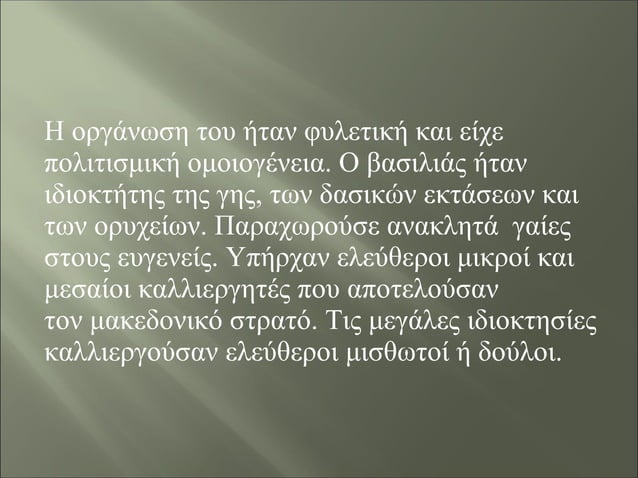 Η οργάνωση του ήταν φυλετική και είχε πολιτισμική ομοιογένεια. Ο βασιλιάς ήταν ιδιοκτήτης της γης, των δασικών εκτάσεων και των ορυχείων. Παραχωρούσε ανακλητά γαίες στους ευγενείς. Υπήρχαν ελεύθεροι μικροί και μεσαίοι καλλιεργητές που αποτελούσαν τον μακεδονικό στρατό. Τις μεγάλες ιδιοκτησίες καλλιεργούσαν ελεύθεροι μισθωτοί ή δούλοι.